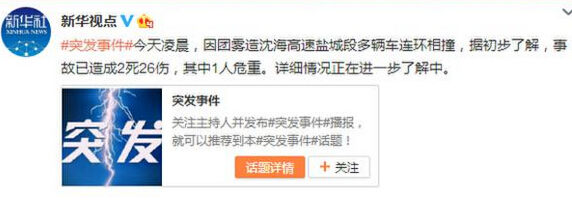 新华社
XINHUA NEWS

新华视点

#突发事件#今天凌晨，因团雾造沈海高速盐城段多辆车连环相撞，据初步了解，事故已造成2死26伤，其中1人危重。详细情况正在进一步了解中。

突发

突发事件

关注主持人并发布#突发事件#播报，就可以推荐到本#突发事件#话题！

话题详情

+ 关注